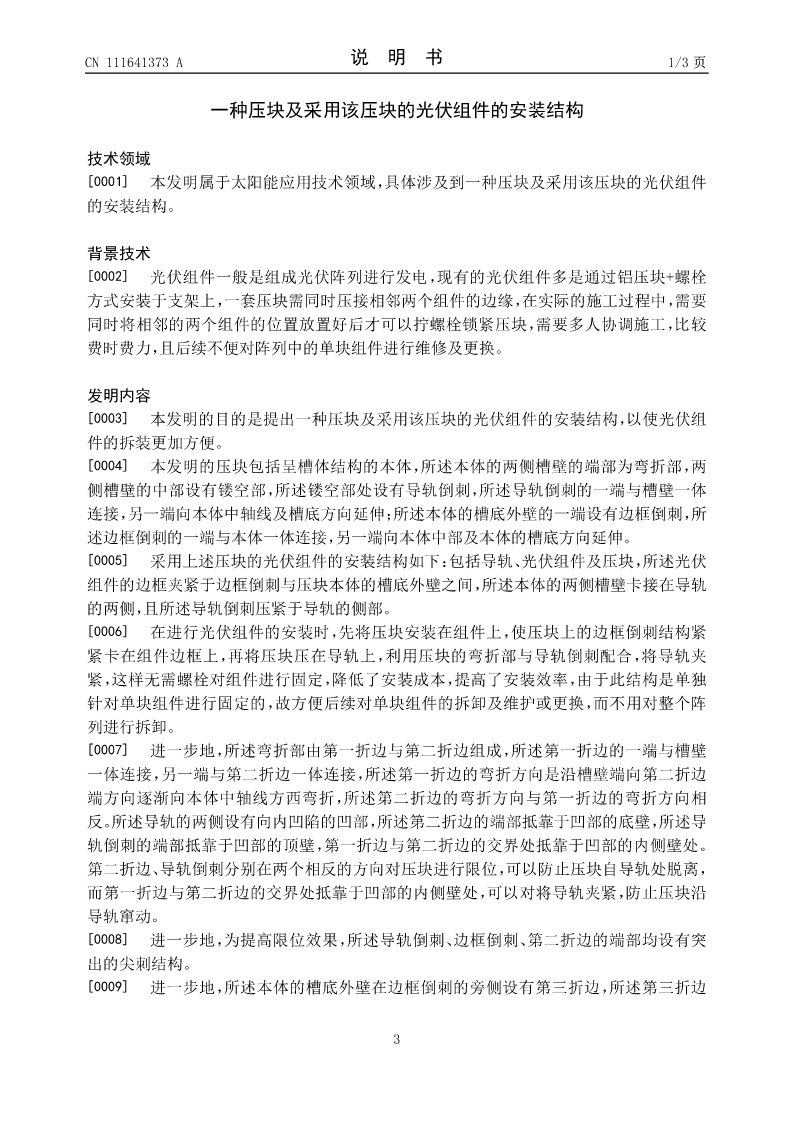 CN 111641373 A

说 明 书

1/3 页

一种压块及采用该压块的光伏组件的安装结构

技术领域

[0001] 本发明属于太阳能应用技术领域，具体涉及到一种压块及采用该压块的光伏组件的安装结构。

背景技术

[0002] 光伏组件一般是组成光伏阵列进行发电，现有的光伏组件多是通过铝压块+螺栓方式安装于支架上，一套压块需同时压接相邻两个组件的边缘，在实际的施工过程中，需要同时将相邻的两个组件的位置放置好后才可以拧螺栓锁紧压块，需要多人协调施工，比较费时费力，且后续不便对阵列中的单块组件进行维修及更换。

发明内容

[0003] 本发明的目的是提出一种压块及采用该压块的光伏组件的安装结构，以使光伏组件的拆装更加方便。

[0004] 本发明的压块包括呈槽体结构的本体，所述本体的两侧槽壁的端部为弯折部，两侧槽壁的中部设有镂空部，所述镂空部处设有导轨倒刺，所述导轨倒刺的一端与槽壁一体连接，另一端向本体中轴线及槽底方向延伸；所述本体的槽底外壁的一端设有边框倒刺，所述边框倒刺的一端与本体一体连接，另一端向本体中部及本体的槽底方向延伸。

[0005] 采用上述压块的光伏组件的安装结构如下：包括导轨、光伏组件及压块，所述光伏组件的边框夹紧于边框倒刺与压块本体的槽底外壁之间，所述本体的两侧槽壁卡接在导轨的两侧，且所述导轨倒刺压紧于导轨的侧部。

[0006] 在进行光伏组件的安装时，先将压块安装在组件上，使压块上的边框倒刺结构紧紧卡在组件边框上，再将压块压在导轨上，利用压块的弯折部与导轨倒刺配合，将导轨夹紧，这样无需螺栓对组件进行固定，降低了安装成本，提高了安装效率，由于此结构是单独针对单块组件进行固定的，故方便后续对单块组件的拆卸及维护或更换，而不用对整个阵列进行拆卸。

[0007] 进一步地，所述弯折部由第一折边与第二折边组成，所述第一折边的一端与槽壁一体连接，另一端与第二折边一体连接，所述第一折边的弯折方向是沿槽壁端向第二折边端方向逐渐向本体中轴线方西弯折，所述第二折边的弯折方向与第一折边的弯折方向相反。所述导轨的两侧设有向内凹陷的凹部，所述第二折边的端部抵靠于凹部的底壁，所述导轨倒刺的端部抵靠于凹部的顶壁，第一折边与第二折边的交界处抵靠于凹部的内侧壁处。第二折边、导轨倒刺分别在两个相反的方向对压块进行限位，可以防止压块自导轨处脱离，而第一折边与第二折边的交界处抵靠于凹部的内侧壁处，可以对将导轨夹紧，防止压块沿导轨窜动。

[0008] 进一步地，为提高限位效果，所述导轨倒刺、边框倒刺、第二折边的端部均设有突出的尖刺结构。

[0009] 进一步地，所述本体的槽底外壁在边框倒刺的旁侧设有第三折边，所述第三折边

3